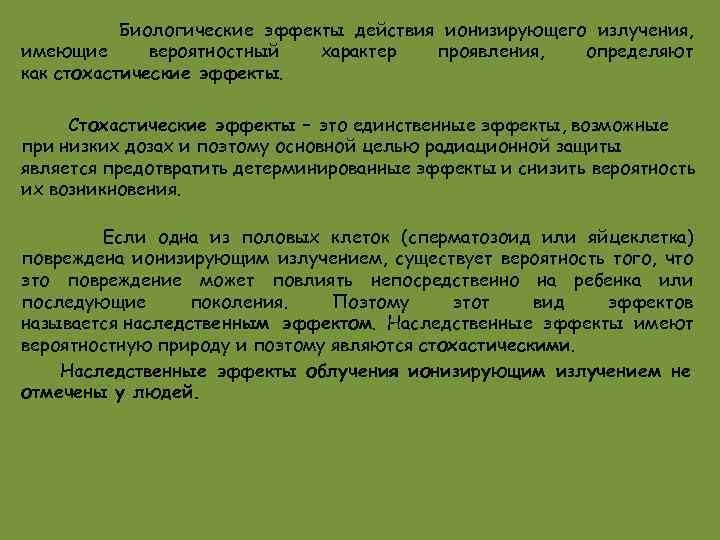 Биологические эффекты действия ионизирующего излучения, имеющие вероятностный характер проявления, определяют как стохастические эффекты.

Стохастические эффекты – это единственные эффекты, возможные при низких дозах и поэтому основной целью радиационной защиты является предотвратить детерминированные эффекты и снизить вероятность их возникновения.

Если одна из половых клеток (сперматозоид или яйцеклетка) повреждена ионизирующим излучением, существует вероятность того, что это повреждение может повлиять непосредственно на ребенка или последующие поколения. Поэтому этот вид эффектов называется наследственным эффектом. Наследственные эффекты имеют вероятностную природу и поэтому являются стохастическими.

Наследственные эффекты облучения ионизирующим излучением не отмечены у людей.